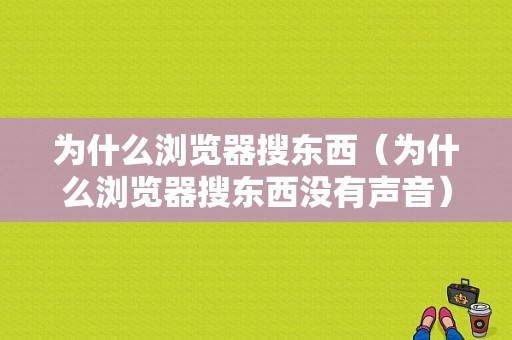 为什么浏览器搜东西（为什么浏览器搜东西没有声音）